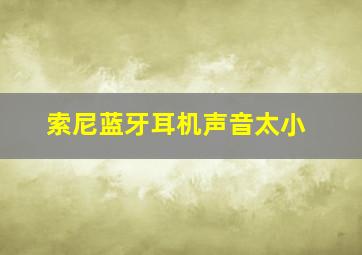 索尼蓝牙耳机声音太小